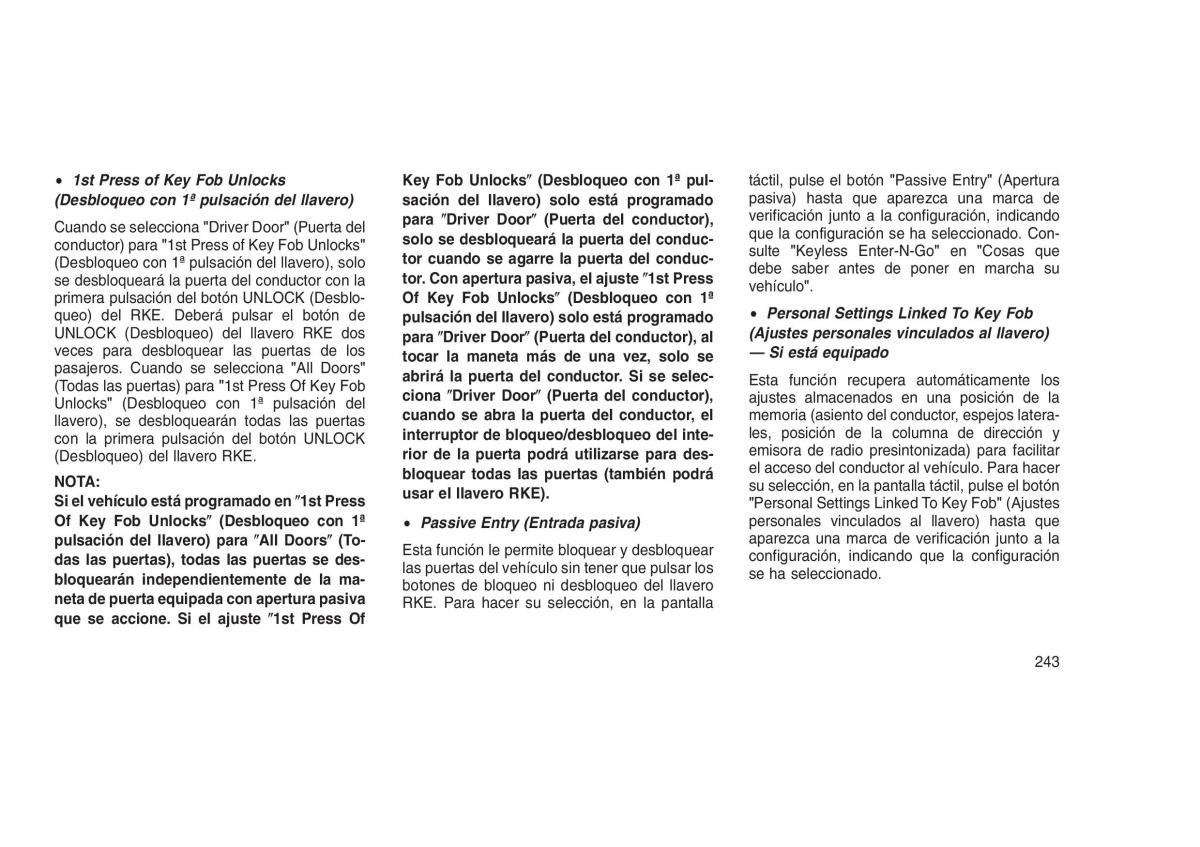 • 1st Press of Key Fob Unlocks (Desbloqueo con 1ª pulsación del llavero)

Cuando se selecciona "Driver Door" (Puerta del conductor) para "1st Press of Key Fob Unlocks" (Desbloqueo con 1ª pulsación del llavero), solo se desbloqueará la puerta del conductor con la primera pulsación del botón UNLOCK (Desbloqueo) del RKE. Deberá pulsar el botón de UNLOCK (Desbloqueo) del llavero RKE dos veces para desbloquear las puertas de los pasajeros. Cuando se selecciona "All Doors" (Todas las puertas) para "1st Press Of Key Fob Unlocks" (Desbloqueo con 1ª pulsación del llavero), se desbloquearán todas las puertas con la primera pulsación del botón UNLOCK (Desbloqueo) del llavero RKE.

NOTA:
Si el vehículo está programado en ″1st Press Of Key Fob Unlocks″ (Desbloqueo con 1ª pulsación del llavero) para ″All Doors″ (Todas las puertas), todas las puertas se desbloquearán independientemente de la maneta de puerta equipada con apertura pasiva que se accione. Si el ajuste ″1st Press Of Key Fob Unlocks″ (Desbloqueo con 1ª pulsación del llavero) solo está programado para ″Driver Door″ (Puerta del conductor), solo se desbloqueará la puerta del conductor cuando se agarre la puerta del conductor. Con apertura pasiva, el ajuste ″1st Press Of Key Fob Unlocks″ (Desbloqueo con 1ª pulsación del llavero) solo está programado para ″Driver Door″ (Puerta del conductor), al tocar la maneta más de una vez, solo se abrirá la puerta del conductor. Si se selecciona ″Driver Door″ (Puerta del conductor), cuando se abra la puerta del conductor, el interruptor de bloqueo/desbloqueo del interior de la puerta podrá utilizarse para desbloquear todas las puertas (también podrá usar el llavero RKE).

• Passive Entry (Entrada pasiva)

Esta función le permite bloquear y desbloquear las puertas del vehículo sin tener que pulsar los botones de bloqueo ni desbloqueo del llavero RKE. Para hacer su selección, en la pantalla táctil, pulse el botón "Passive Entry" (Apertura pasiva) hasta que aparezca una marca de verificación junto a la configuración, indicando que la configuración se ha seleccionado. Consulte "Keyless Enter-N-Go" en "Cosas que debe saber antes de poner en marcha su vehículo".

• Personal Settings Linked To Key Fob (Ajustes personales vinculados al llavero) — Si está equipado

Esta función recupera automáticamente los ajustes almacenados en una posición de la memoria (asiento del conductor, espejos laterales, posición de la columna de dirección y emisora de radio presintonizada) para facilitar el acceso del conductor al vehículo. Para hacer su selección, en la pantalla táctil, pulse el botón "Personal Settings Linked To Key Fob" (Ajustes personales vinculados al llavero) hasta que aparezca una marca de verificación junto a la configuración, indicando que la configuración se ha seleccionado.

243